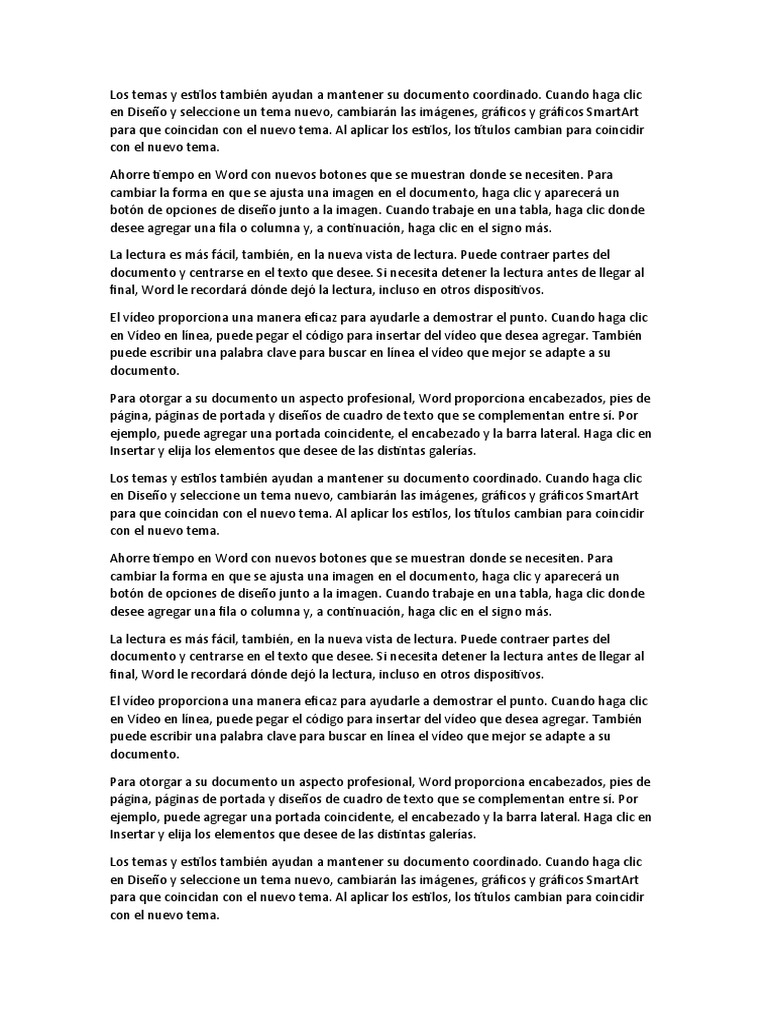 Los temas y estilos también ayudan a mantener su documento coordinado. Cuando haga clic en Diseño y seleccione un tema nuevo, cambiarán las imágenes, gráficos y gráficos SmartArt para que coincidan con el nuevo tema. Al aplicar los estilos, los títulos cambian para coincidir con el nuevo tema.

Ahorre tiempo en Word con nuevos botones que se muestran donde se necesiten. Para cambiar la forma en que se ajusta una imagen en el documento, haga clic y aparecerá un botón de opciones de diseño junto a la imagen. Cuando trabaje en una tabla, haga clic donde desee agregar una fila o columna y, a continuación, haga clic en el signo más.

La lectura es más fácil, también, en la nueva vista de lectura. Puede contraer partes del documento y centrarse en el texto que desee. Si necesita detener la lectura antes de llegar al final, Word le recordará dónde dejó la lectura, incluso en otros dispositivos.

El vídeo proporciona una manera eficaz para ayudarle a demostrar el punto. Cuando haga clic en Vídeo en línea, puede pegar el código para insertar del vídeo que desea agregar. También puede escribir una palabra clave para buscar en línea el vídeo que mejor se adapte a su documento.

Para otorgar a su documento un aspecto profesional, Word proporciona encabezados, pies de página, páginas de portada y diseños de cuadro de texto que se complementan entre sí. Por ejemplo, puede agregar una portada coincidente, el encabezado y la barra lateral. Haga clic en Insertar y elija los elementos que desee de las distintas galerías.

Los temas y estilos también ayudan a mantener su documento coordinado. Cuando haga clic en Diseño y seleccione un tema nuevo, cambiarán las imágenes, gráficos y gráficos SmartArt para que coincidan con el nuevo tema. Al aplicar los estilos, los títulos cambian para coincidir con el nuevo tema.

Ahorre tiempo en Word con nuevos botones que se muestran donde se necesiten. Para cambiar la forma en que se ajusta una imagen en el documento, haga clic y aparecerá un botón de opciones de diseño junto a la imagen. Cuando trabaje en una tabla, haga clic donde desee agregar una fila o columna y, a continuación, haga clic en el signo más.

La lectura es más fácil, también, en la nueva vista de lectura. Puede contraer partes del documento y centrarse en el texto que desee. Si necesita detener la lectura antes de llegar al final, Word le recordará dónde dejó la lectura, incluso en otros dispositivos.

El vídeo proporciona una manera eficaz para ayudarle a demostrar el punto. Cuando haga clic en Vídeo en línea, puede pegar el código para insertar del vídeo que desea agregar. También puede escribir una palabra clave para buscar en línea el vídeo que mejor se adapte a su documento.

Para otorgar a su documento un aspecto profesional, Word proporciona encabezados, pies de página, páginas de portada y diseños de cuadro de texto que se complementan entre sí. Por ejemplo, puede agregar una portada coincidente, el encabezado y la barra lateral. Haga clic en Insertar y elija los elementos que desee de las distintas galerías.

Los temas y estilos también ayudan a mantener su documento coordinado. Cuando haga clic en Diseño y seleccione un tema nuevo, cambiarán las imágenes, gráficos y gráficos SmartArt para que coincidan con el nuevo tema. Al aplicar los estilos, los títulos cambian para coincidir con el nuevo tema.